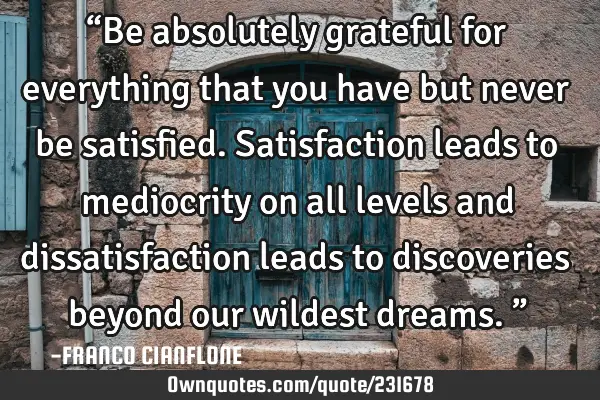 “Be absolutely grateful for everything that you have but never be satisfied. Satisfaction leads to mediocrity on all levels and dissatisfaction leads to discoveries beyond our wildest dreams. ”

-FRANCO CIANFLONE

Ownquotes.com/quote/231678